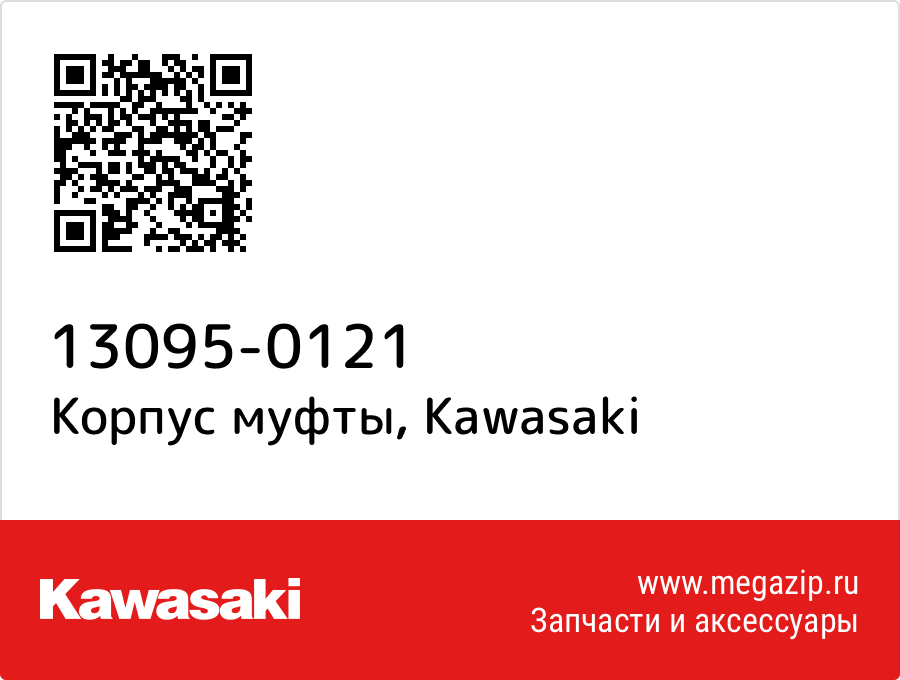 13095-0121
Корпус муфты, Kawasaki

Kawasaki

www.megazip.ru
Запчасти и аксессуары